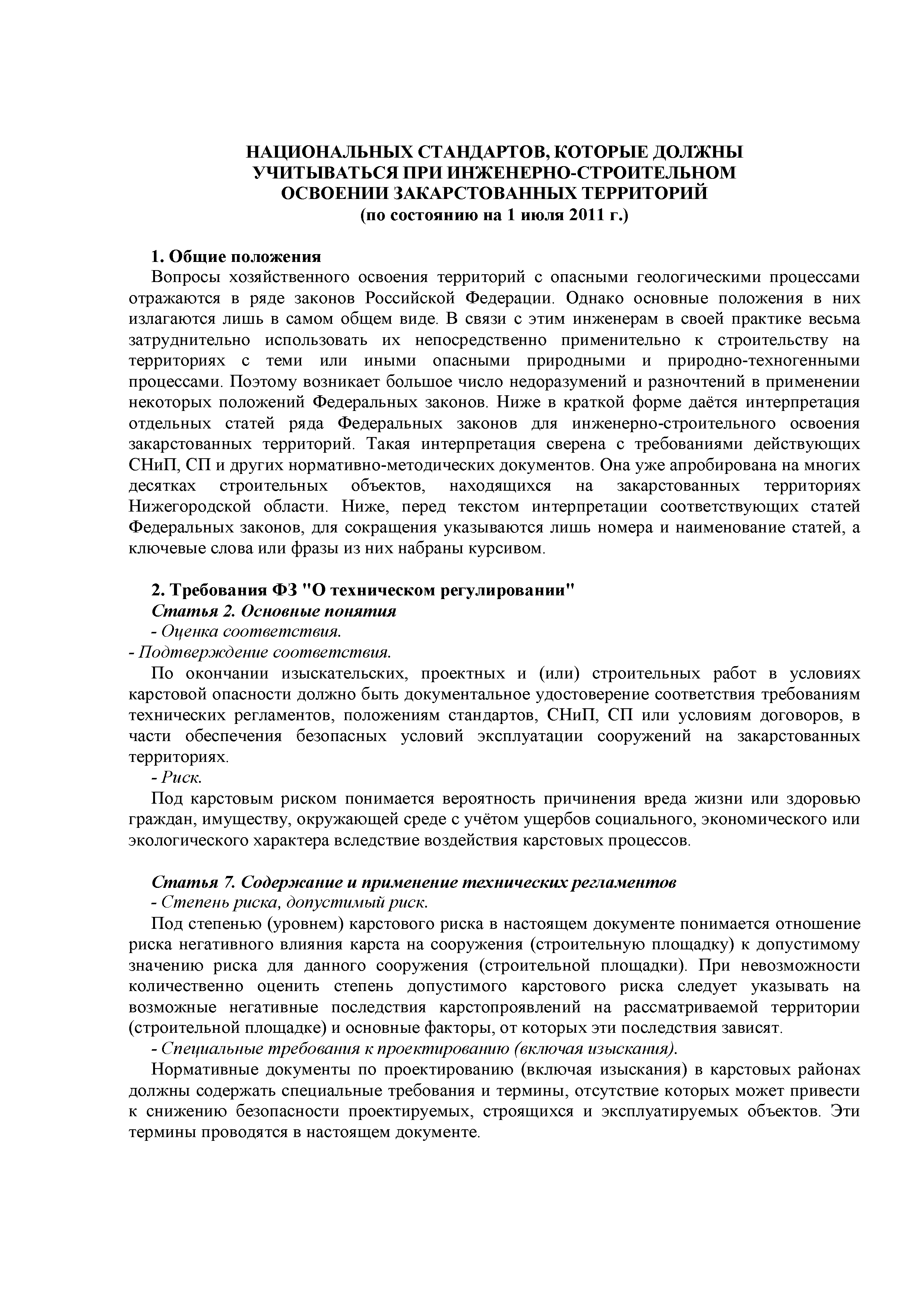 НАЦИОНАЛЬНЫХ СТАНДАРТОВ, КОТОРЫЕ ДОЛЖНЫ УЧИТЫВАТЬСЯ ПРИ ИНЖЕНЕРНО-СТРОИТЕЛЬНОМ ОСВОЕНИИ ЗАКАРСТОВАННЫХ ТЕРРИТОРИЙ
(по состоянию на 1 июля 2011 г.)

1. Общие положения
Вопросы хозяйственного освоения территорий с опасными геологическими процессами отражаются в ряде законов Российской Федерации. Однако основные положения в них излагаются лишь в самом общем виде. В связи с этим инженерам в своей практике весьма затруднительно использовать их непосредственно применительно к строительству на территориях с теми или иными опасными природными и природно-техногенными процессами. Поэтому возникает большое число недоразумений и разночтений в применении некоторых положений Федеральных законов. Ниже в краткой форме даётся интерпретация отдельных статей ряда Федеральных законов для инженерно-строительного освоения закарстованных территорий. Такая интерпретация сверена с требованиями действующих СНиП, СП и других нормативно-методических документов. Она уже апробирована на многих десятках строительных объектов, находящихся на закарстованных территориях Нижегородской области. Ниже, перед текстом интерпретации соответствующих статей Федеральных законов, для сокращения указываются лишь номера и наименование статей, а ключевые слова или фразы из них набраны курсивом.

2. Требования ФЗ "О техническом регулировании"
Статья 2. Основные понятия
- Оценка соответствия.
- Подтверждение соответствия.
По окончании изыскательских, проектных и (или) строительных работ в условиях карстовой опасности должно быть документальное удостоверение соответствия требованиям технических регламентов, положениям стандартов, СНиП, СП или условиям договоров, в части обеспечения безопасных условий эксплуатации сооружений на закарстованных территориях.
- Риск.
Под карстовым риском понимается вероятность причинения вреда жизни или здоровью граждан, имуществу, окружающей среде с учётом ущербов социального, экономического или экологического характера вследствие воздействия карстовых процессов.

Статья 7. Содержание и применение технических регламентов
- Степень риска, допустимый риск.
Под степенью (уровнем) карстового риска в настоящем документе понимается отношение риска негативного влияния карста на сооружения (строительную площадку) к допустимому значению риска для данного сооружения (строительной площадки). При невозможности количественно оценить степень допустимого карстового риска следует указывать на возможные негативные последствия карстопроявлений на рассматриваемой территории (строительной площадке) и основные факторы, от которых эти последствия зависят.
- Специальные требования к проектированию (включая изыскания).
Нормативные документы по проектированию (включая изыскания) в карстовых районах должны содержать специальные требования и термины, отсутствие которых может привести к снижению безопасности проектируемых, строящихся и эксплуатируемых объектов. Эти термины проводятся в настоящем документе.